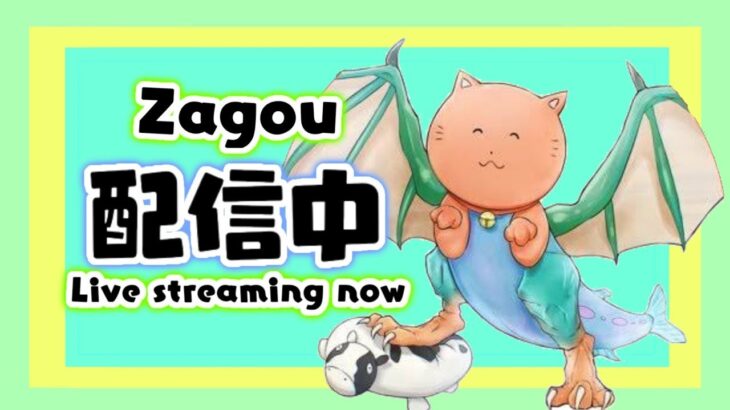 Zagou
配信中
Live streaming now